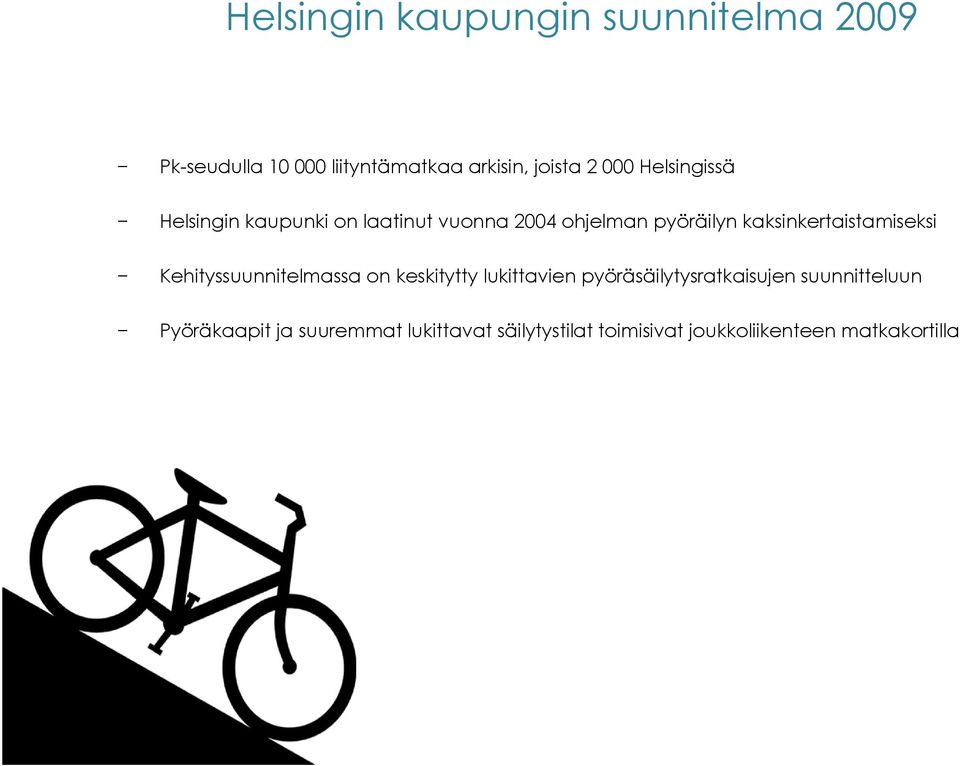 Helsingin kaupungin suunnitelma 2009

− Pk-seudulla 10 000 liityntämatkaa arkisin, joista 2 000 Helsingissä

− Helsingin kaupunki on laatinut vuonna 2004 ohjelman pyöräilyn kaksinkertaistamiseksi

− Kehityssuunnitelmassa on keskitytty lukittavien pyöräsäilytysratkaisujen suunnitteluun

− Pyöräkaapit ja suuremmat lukittavat säilytystilat toimisivat joukkoliikenteen matkakortilla